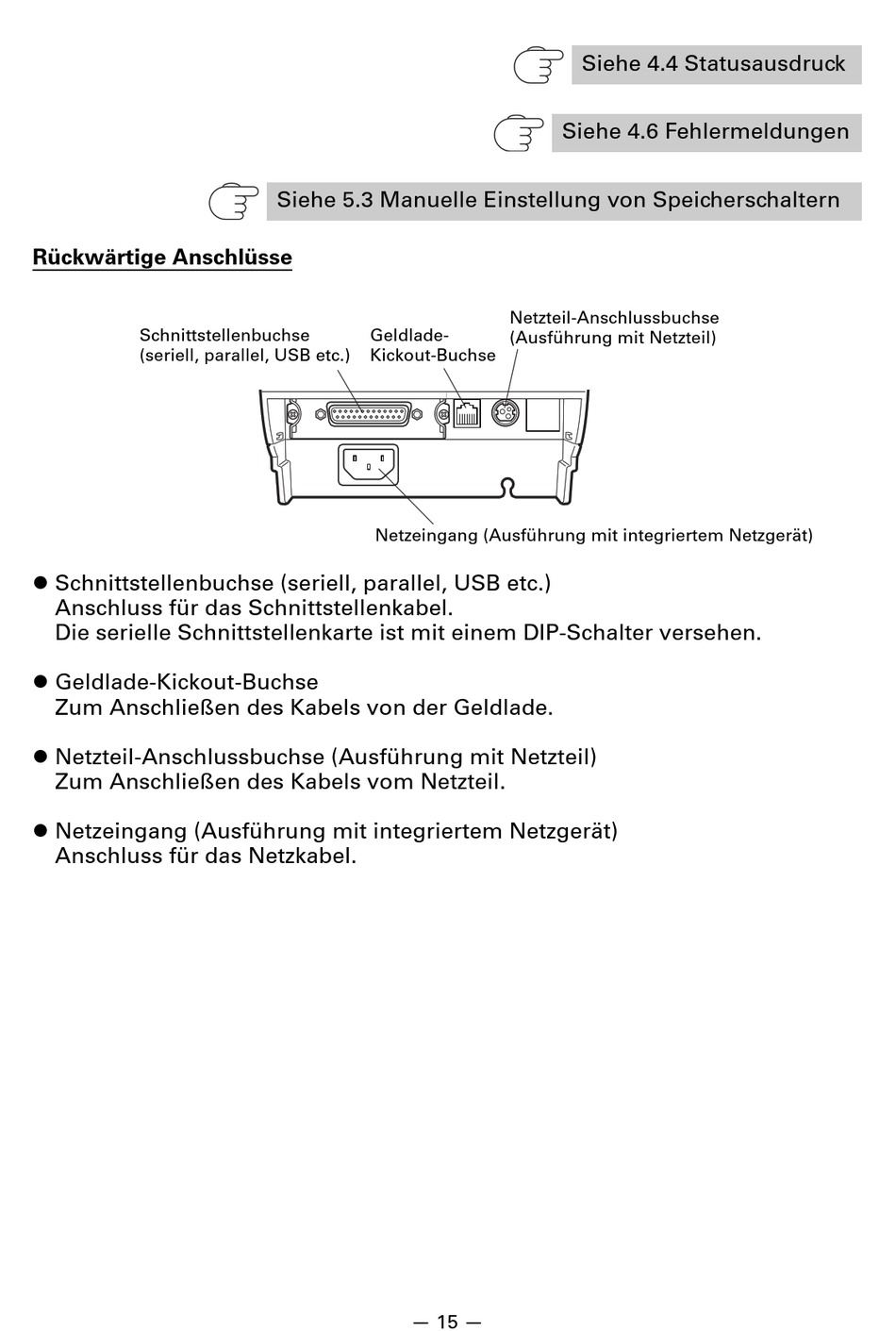 Siehe 4.4 Statusausdruck

Siehe 4.6 Fehlermeldungen

Siehe 5.3 Manuelle Einstellung von Speicherschaltern

Rückwärtige Anschlüsse

Schnittstellenbuchse (seriell, parallel, USB etc.)

Geldlade-Kickout-Buchse

Netzteil-Anschlussbuchse (Ausführung mit Netzteil)

Netzeingang (Ausführung mit integriertem Netzgerät)

● Schnittstellenbuchse (seriell, parallel, USB etc.)
Anschluss für das Schnittstellenkabel.
Die serielle Schnittstellenkarte ist mit einem DIP-Schalter versehen.

● Geldlade-Kickout-Buchse
Zum Anschließen des Kabels von der Geldlade.

● Netzteil-Anschlussbuchse (Ausführung mit Netzteil)
Zum Anschließen des Kabels vom Netzteil.

● Netzeingang (Ausführung mit integriertem Netzgerät)
Anschluss für das Netzkabel.

— 15 —